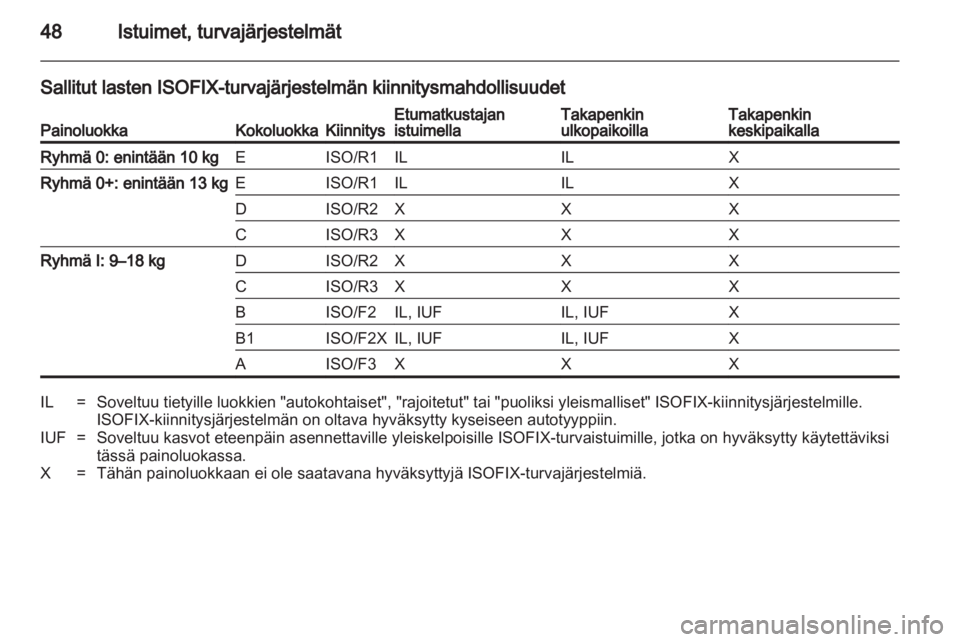 48 Istuimet, turvajärjestelmät

Sallitut lasten ISOFIX-turvajärjestelmän kiinnitysmahdollisuudet

| Painoluokka | Kokoluokka | Kiinnitys | Etumatkustajan istuimella | Takapenkin ulkopaikoilla | Takapenkin keskipaikalla |
|---|---|---|---|---|---|
| Ryhmä 0: enintään 10 kg | E | ISO/R1 | IL | IL | X |
| Ryhmä 0+: enintään 13 kg | E | ISO/R1 | IL | IL | X |
| | D | ISO/R2 | X | X | X |
| | C | ISO/R3 | X | X | X |
| Ryhmä I: 9–18 kg | D | ISO/R2 | X | X | X |
| | C | ISO/R3 | X | X | X |
| | B | ISO/F2 | IL, IUF | IL, IUF | X |
| | B1 | ISO/F2X | IL, IUF | IL, IUF | X |
| | A | ISO/F3 | X | X | X |

IL = Soveltuu tietyille luokkien "autokohtaiset", "rajoitetut" tai "puoliksi yleismalliset" ISOFIX-kiinnitysjärjestelmille. ISOFIX-kiinnitysjärjestelmän on oltava hyväksytty kyseiseen autotyyppiin.
IUF = Soveltuu kasvot eteenpäin asennettaville yleiskelpoisille ISOFIX-turvaistuimille, jotka on hyväksytty käytettäviksi tässä painoluokassa.
X = Tähän painoluokkaan ei ole saatavana hyväksyttyjä ISOFIX-turvajärjestelmiä.

carmanualsonline.info